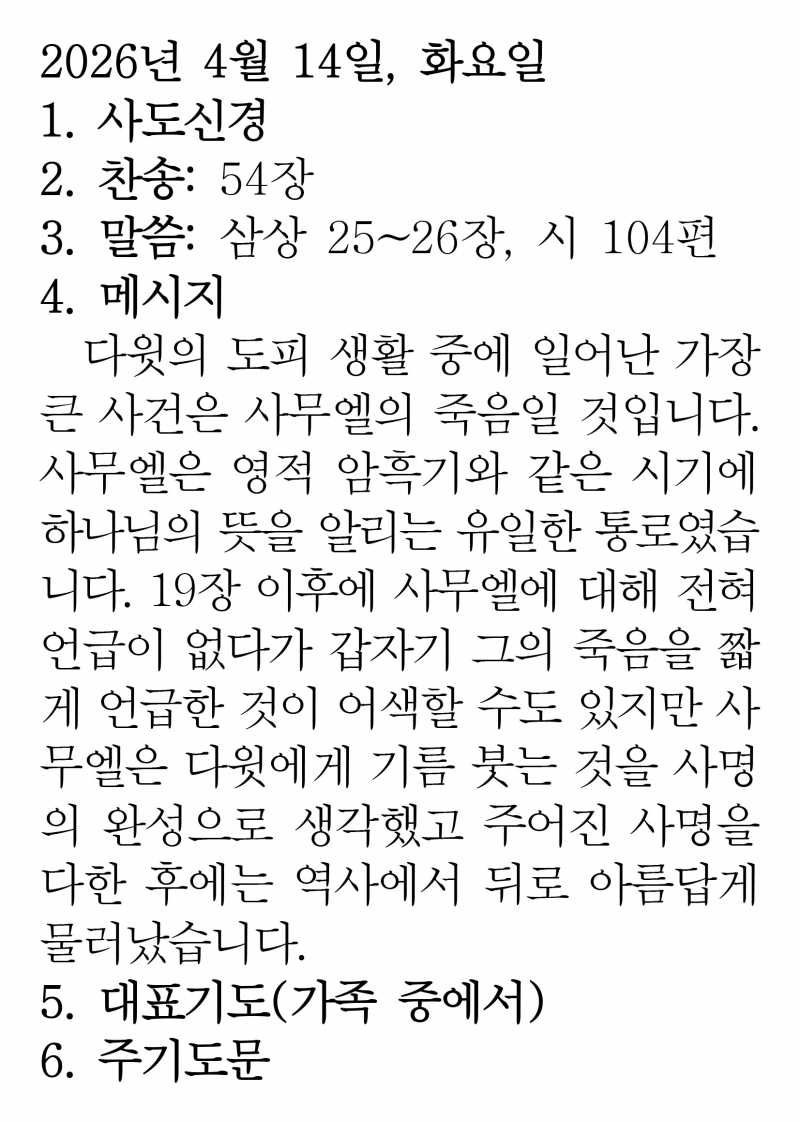 2026년 4월 14일, 화요일
1. 사도신경
2. 찬송: 54장
3. 말씀: 삼상 25~26장, 시 104편
4. 메시지

다윗의 도피 생활 중에 일어난 가장 큰 사건은 사무엘의 죽음일 것입니다. 사무엘은 영적 암흑기와 같은 시기에 하나님의 뜻을 알리는 유일한 통로였습니다. 19장 이후에 사무엘에 대해 전혀 언급이 없다가 갑자기 그의 죽음을 짧게 언급한 것이 어색할 수도 있지만 사무엘은 다윗에게 기름 붓는 것을 사명의 완성으로 생각했고 주어진 사명을 다한 후에는 역사에서 뒤로 아름답게 물러났습니다.

5. 대표기도(가족 중에서)
6. 주기도문